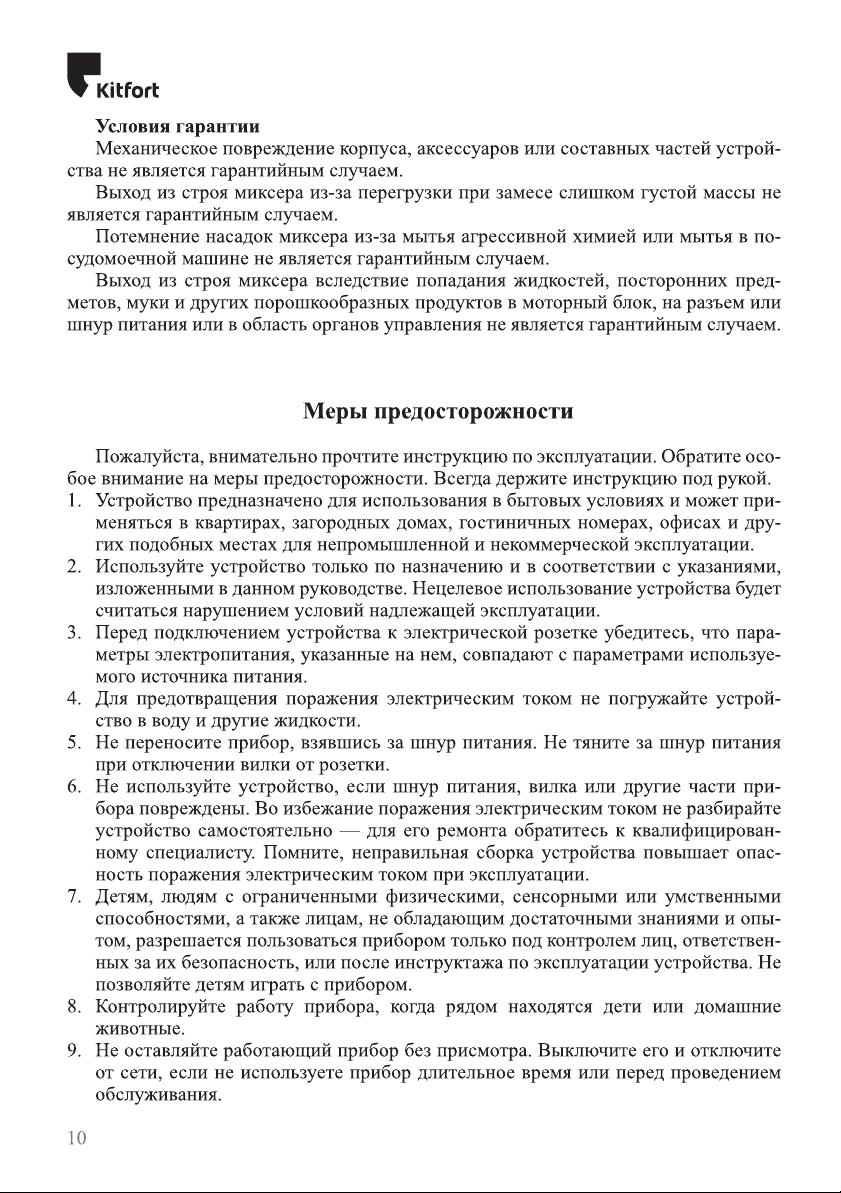 Kitfort

Условия гарантии

Механическое повреждение корпуса, аксессуаров или составных частей устройства не является гарантийным случаем.

Выход из строя миксера из-за перегрузки при замесе слишком густой массы не является гарантийным случаем.

Потемнение насадок миксера из-за мытья агрессивной химией или мытья в посудомоечной машине не является гарантийным случаем.

Выход из строя миксера вследствие попадания жидкостей, посторонних предметов, муки и других порошкообразных продуктов в моторный блок, на разъем или шнур питания или в область органов управления не является гарантийным случаем.

Меры предосторожности

Пожалуйста, внимательно прочтите инструкцию по эксплуатации. Обратите особое внимание на меры предосторожности. Всегда держите инструкцию под рукой.

1. Устройство предназначено для использования в бытовых условиях и может применяться в квартирах, загородных домах, гостиничных номерах, офисах и других подобных местах для непромышленной и некоммерческой эксплуатации.
2. Используйте устройство только по назначению и в соответствии с указаниями, изложенными в данном руководстве. Нецелевое использование устройства будет считаться нарушением условий надлежащей эксплуатации.
3. Перед подключением устройства к электрической розетке убедитесь, что параметры электропитания, указанные на нем, совпадают с параметрами используемого источника питания.
4. Для предотвращения поражения электрическим током не погружайте устройство в воду и другие жидкости.
5. Не переносите прибор, взявшись за шнур питания. Не тяните за шнур питания при отключении вилки от розетки.
6. Не используйте устройство, если шнур питания, вилка или другие части прибора повреждены. Во избежание поражения электрическим током не разбирайте устройство самостоятельно — для его ремонта обратитесь к квалифицированному специалисту. Помните, неправильная сборка устройства повышает опасность поражения электрическим током при эксплуатации.
7. Детям, людям с ограниченными физическими, сенсорными или умственными способностями, а также лицам, не обладающим достаточными знаниями и опытом, разрешается пользоваться прибором только под контролем лиц, ответственных за их безопасность, или после инструктажа по эксплуатации устройства. Не позволяйте детям играть с прибором.
8. Контролируйте работу прибора, когда рядом находятся дети или домашние животные.
9. Не оставляйте работающий прибор без присмотра. Выключите его и отключите от сети, если не используете прибор длительное время или перед проведением обслуживания.

10